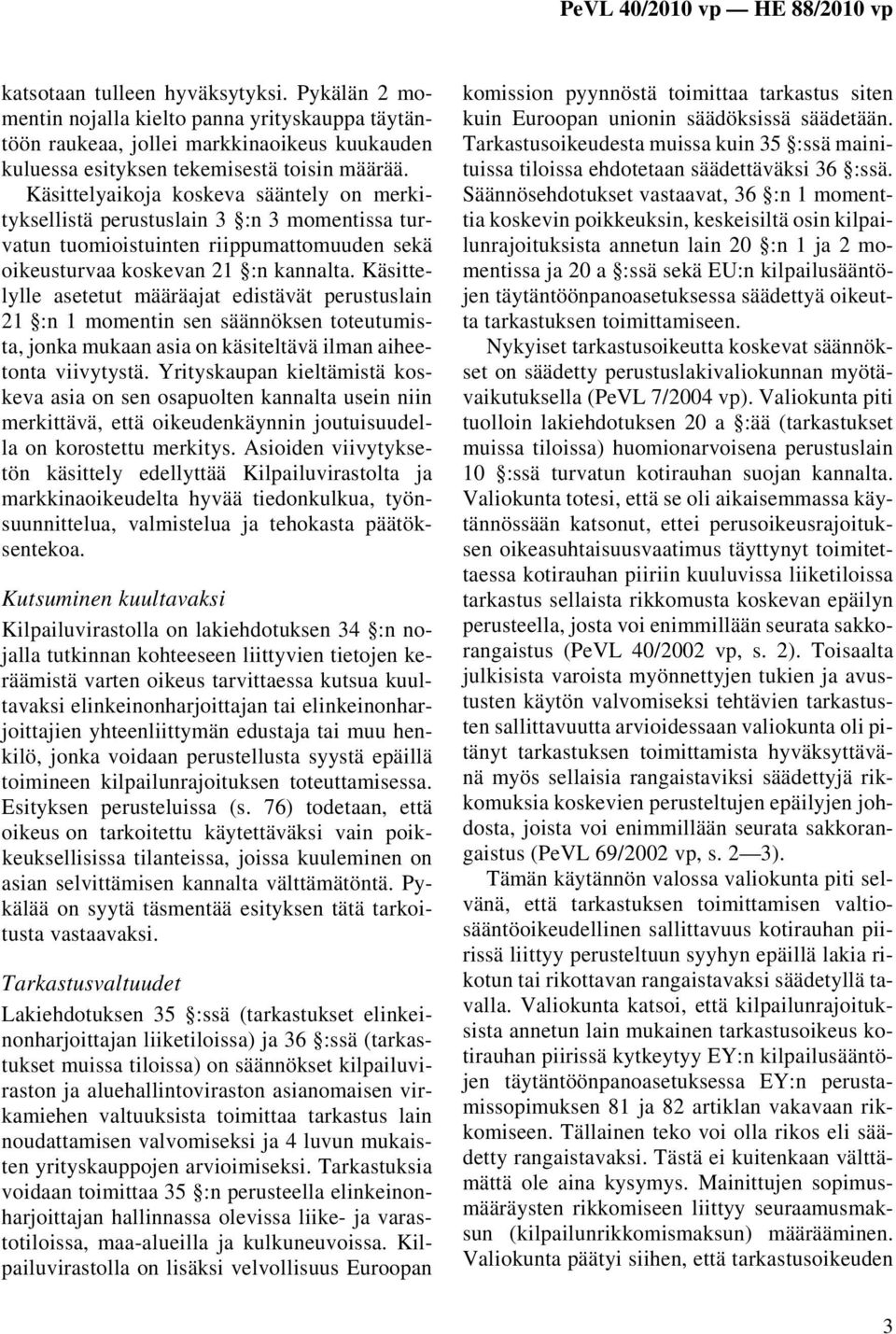 PeVL 40/2010 vp — HE 88/2010 vp

katsotaan tulleen hyväksytyksi. Pykälän 2 momentin nojalla kielto panna yrityskauppa täytäntöön raukeaa, jollei markkinaoikeus kuukauden kuluessa esityksen tekemisestä toisin määrää. Käsittelyaikoja koskeva sääntely on merkityksellistä perustuslain 3 §:n 3 momentissa turvatun tuomioistuinten riippumattomuuden sekä oikeusturvaa koskevan 21 §:n kannalta. Käsittelylle asetetut määräajat edistävät perustuslain 21 §:n 1 momentin sen säännöksen toteutumista, jonka mukaan asia on käsiteltävä ilman aiheetonta viivytystä. Yrityskaupan kieltämistä koskeva asia on sen osapuolten kannalta usein niin merkittävä, että oikeudenkäynnin joutuisuudella on korostettu merkitys. Asioiden viivytyksetön käsittely edellyttää Kilpailuvirastolta ja markkinaoikeudelta hyvää tiedonkulkua, työnsuunnittelua, valmistelua ja tehokasta päätöksentekoa.

Kutsuminen kuultavaksi

Kilpailuvirastolla on lakiehdotuksen 34 §:n nojalla tutkinnan kohteeseen liittyvien tietojen keräämistä varten oikeus tarvittaessa kutsua kuultavaksi elinkeinonharjoittajan tai elinkeinonharjoittajien yhteenliittymän edustaja tai muu henkilö, jonka voidaan perustellusta syystä epäillä toimineen kilpailunrajoituksen toteuttamisessa. Esityksen perusteluissa (s. 76) todetaan, että oikeus on tarkoitettu käytettäväksi vain poikkeuksellisissa tilanteissa, joissa kuuleminen on asian selvittämisen kannalta välttämätöntä. Pykälää on syytä täsmentää esityksen tätä tarkoitusta vastaavaksi.

Tarkastusvaltuudet

Lakiehdotuksen 35 §:ssä (tarkastukset elinkeinonharjoittajan liiketiloissa) ja 36 §:ssä (tarkastukset muissa tiloissa) on säännökset kilpailuviraston ja aluehallintoviraston asianomaisen virkamiehen valtuuksista toimittaa tarkastus lain noudattamisen valvomiseksi ja 4 luvun mukaisten yrityskauppojen arvioimiseksi. Tarkastuksia voidaan toimittaa 35 §:n perusteella elinkeinonharjoittajan hallinnassa olevissa liike- ja varastotiloissa, maa-alueilla ja kulkuneuvoissa. Kilpailuvirastolla on lisäksi velvollisuus Euroopan komission pyynnöstä toimittaa tarkastus siten kuin Euroopan unionin säädöksissä säädetään. Tarkastusoikeudesta muissa kuin 35 §:ssä mainituissa tiloissa ehdotetaan säädettäväksi 36 §:ssä. Säännösehdotukset vastaavat, 36 §:n 1 momenttia koskevin poikkeuksin, keskeisiltä osin kilpailunrajoituksista annetun lain 20 §:n 1 ja 2 momentissa ja 20 a §:ssä sekä EU:n kilpailusääntöjen täytäntöönpanoasetuksessa säädettyä oikeutta tarkastuksen toimittamiseen.

Nykyiset tarkastusoikeutta koskevat säännökset on säädetty perustuslakivaliokunnan myötävaikutuksella (PeVL 7/2004 vp). Valiokunta piti tuolloin lakiehdotuksen 20 a §:ää (tarkastukset muissa tiloissa) huomionarvoisena perustuslain 10 §:ssä turvatun kotirauhan suojan kannalta. Valiokunta totesi, että se oli aikaisemmassa käytännössään katsonut, ettei perusoikeusrajoituksen oikeasuhtaisuusvaatimus täyttynyt toimitettaessa kotirauhan piiriin kuuluvissa liiketiloissa tarkastus sellaista rikkomusta koskevan epäilyn perusteella, josta voi enimmillään seurata sakkorangaistus (PeVL 40/2002 vp, s. 2). Toisaalta julkisista varoista myönnettyjen tukien ja avustusten käytön valvomiseksi tehtävien tarkastusten sallittavuutta arvioidessaan valiokunta oli pitänyt tarkastuksen toimittamista hyväksyttävänä myös sellaisia rangaistaviksi säädettyjä rikkomuksia koskevien perusteltujen epäilyjen johdosta, joista voi enimmillään seurata sakkorangaistus (PeVL 69/2002 vp, s. 2—3).

Tämän käytännön valossa valiokunta piti selvänä, että tarkastuksen toimittamisen valtiosääntöoikeudellinen sallittavuus kotirauhan piirissä liittyy perusteltuun syyhyn epäillä lakia rikotun tai rikottavan rangaistavaksi säädetyllä tavalla. Valiokunta katsoi, että kilpailunrajoituksista annetun lain mukainen tarkastusoikeus kotirauhan piirissä kytkeytyy EY:n kilpailusääntöjen täytäntöönpanoasetuksessa EY:n perustamissopimuksen 81 ja 82 artiklan vakavaan rikkomiseen. Tällainen teko voi olla rikos eli säädetty rangaistavaksi. Tästä ei kuitenkaan välttämättä ole aina kysymys. Mainittujen sopimusmääräysten rikkomiseen liittyy seuraamusmaksun (kilpailunrikkomismaksun) määrääminen. Valiokunta päätyi siihen, että tarkastusoikeuden

3